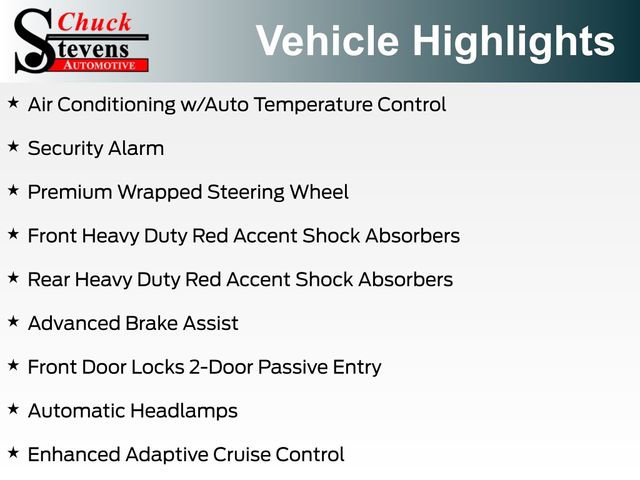 Chuck Stevens AUTOMOTIVE

Vehicle Highlights

★ Air Conditioning w/Auto Temperature Control

★ Security Alarm

★ Premium Wrapped Steering Wheel

★ Front Heavy Duty Red Accent Shock Absorbers

★ Rear Heavy Duty Red Accent Shock Absorbers

★ Advanced Brake Assist

★ Front Door Locks 2-Door Passive Entry

★ Automatic Headlamps

★ Enhanced Adaptive Cruise Control